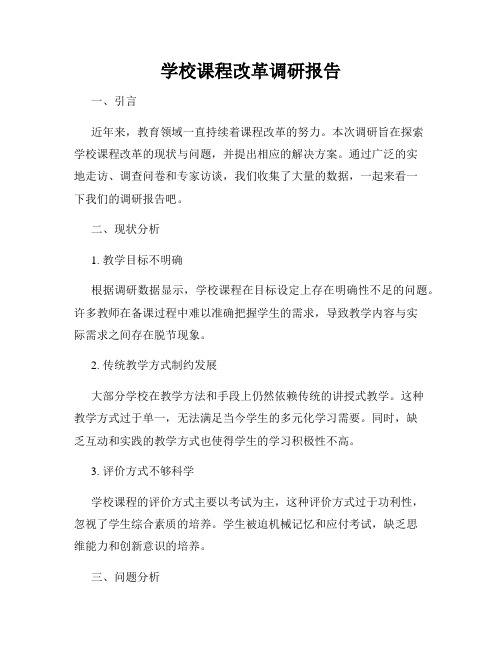 学校课程改革调研报告

一、引言

近年来，教育领域一直持续着课程改革的努力。本次调研旨在探索学校课程改革的现状与问题，并提出相应的解决方案。通过广泛的实地走访、调查问卷和专家访谈，我们收集了大量的数据，一起来看一下我们的调研报告吧。

二、现状分析

1. 教学目标不明确

根据调研数据显示，学校课程在目标设定上存在明确性不足的问题。许多教师在备课过程中难以准确把握学生的需求，导致教学内容与实际需求之间存在脱节现象。

2. 传统教学方式制约发展

大部分学校在教学方法和手段上仍然依赖传统的讲授式教学。这种教学方式过于单一，无法满足当今学生的多元化学习需要。同时，缺乏互动和实践的教学方式也使得学生的学习积极性不高。

3. 评价方式不够科学

学校课程的评价方式主要以考试为主，这种评价方式过于功利性，忽视了学生综合素质的培养。学生被迫机械记忆和应付考试，缺乏思维能力和创新意识的培养。

三、问题分析